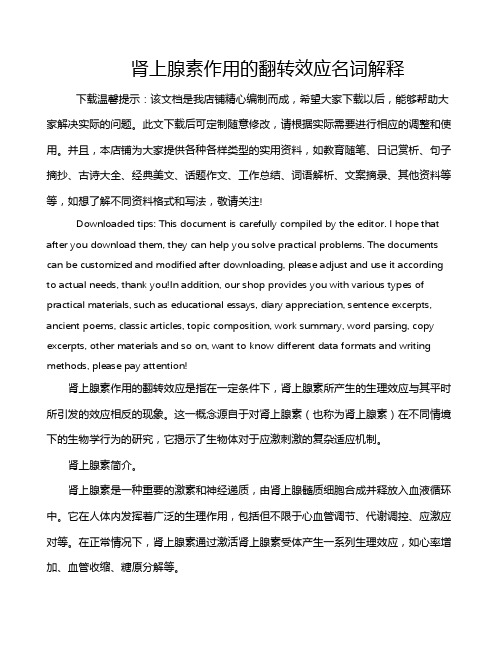 肾上腺素作用的翻转效应名词解释

下载温馨提示：该文档是我店铺精心编制而成，希望大家下载以后，能够帮助大家解决实际的问题。此文下载后可定制随意修改，请根据实际需要进行相应的调整和使用。并且，本店铺为大家提供各种各样类型的实用资料，如教育随笔、日记赏析、句子摘抄、古诗大全、经典美文、话题作文、工作总结、词语解析、文案摘录、其他资料等等，如想了解不同资料格式和写法，敬请关注!

Downloaded tips: This document is carefully compiled by the editor. I hope that after you download them, they can help you solve practical problems. The documents can be customized and modified after downloading, please adjust and use it according to actual needs, thank you!In addition, our shop provides you with various types of practical materials, such as educational essays, diary appreciation, sentence excerpts, ancient poems, classic articles, topic composition, work summary, word parsing, copy excerpts, other materials and so on, want to know different data formats and writing methods, please pay attention!

肾上腺素作用的翻转效应是指在一定条件下，肾上腺素所产生的生理效应与其平时所引发的效应相反的现象。这一概念源自于对肾上腺素（也称为肾上腺素）在不同情境下的生物学行为的研究，它揭示了生物体对于应激刺激的复杂适应机制。

肾上腺素简介。

肾上腺素是一种重要的激素和神经递质，由肾上腺髓质细胞合成并释放入血液循环中。它在人体内发挥着广泛的生理作用，包括但不限于心血管调节、代谢调控、应激应对等。在正常情况下，肾上腺素通过激活肾上腺素受体产生一系列生理效应，如心率增加、血管收缩、糖原分解等。